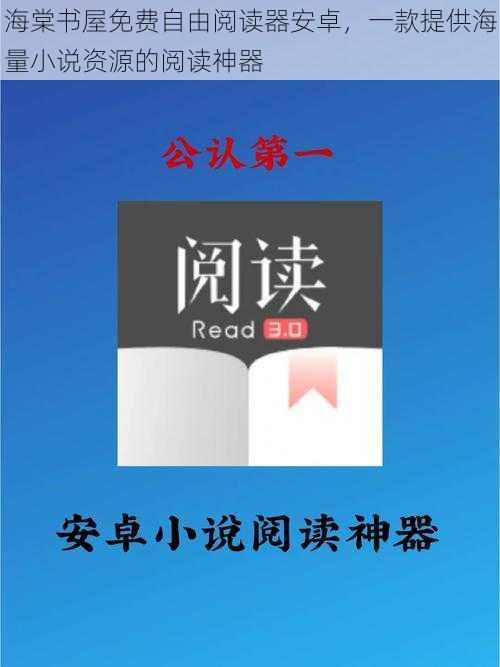 海棠书屋免费自由阅读器安卓，一款提供海量小说资源的阅读神器

公认第一

阅读

Read 3.0

安卓小说阅读神器